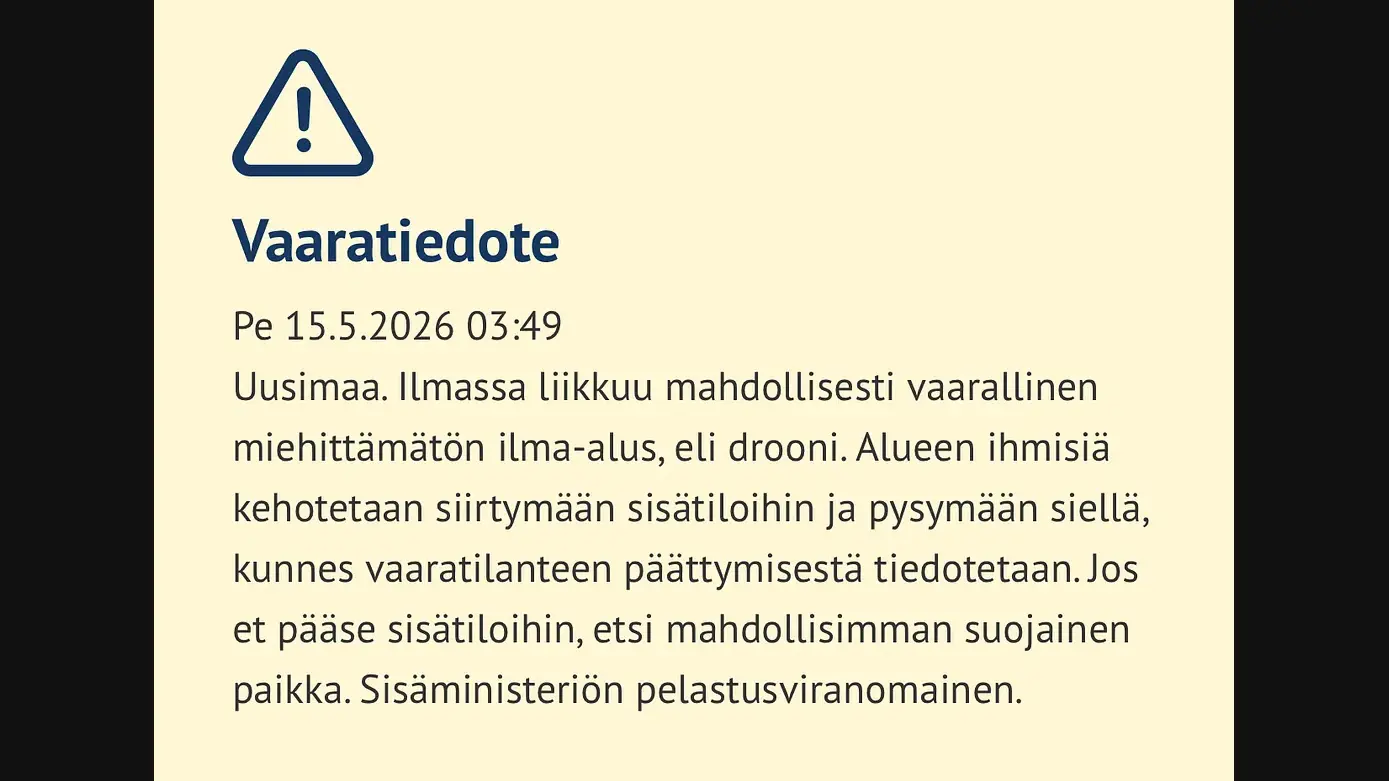 Vaaratiedote

Pe 15.5.2026 03:49
Uusimaa. Ilmassa liikkuu mahdollisesti vaarallinen miehittämätön ilma-alus, eli drooni. Alueen ihmisiä kehotetaan siirtymään sisätiloihin ja pysymään siellä, kunnes vaaratilanteen päättymisestä tiedotetaan. Jos et pääse sisätiloihin, etsi mahdollisimman suojainen paikka. Sisäministeriön pelastusviranomainen.